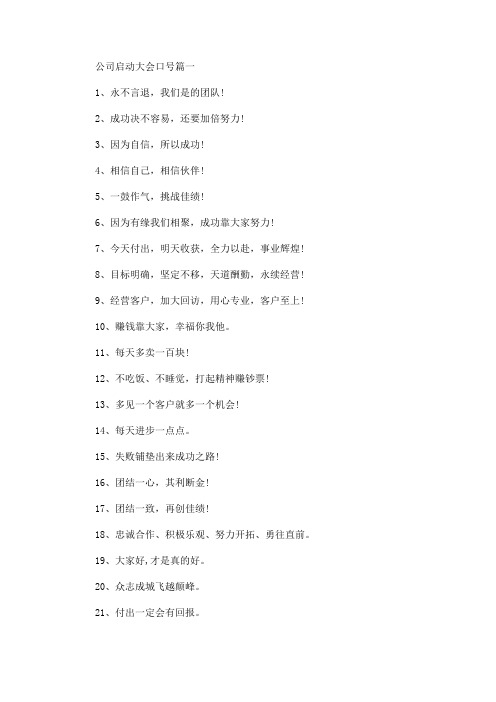 公司启动大会口号篇一

1、永不言退，我们是的团队！

2、成功决不容易，还要加倍努力！

3、因为自信，所以成功！

4、相信自己，相信伙伴！

5、一鼓作气，挑战佳绩！

6、因为有缘我们相聚，成功靠大家努力！

7、今天付出，明天收获，全力以赴，事业辉煌！

8、目标明确，坚定不移，天道酬勤，永续经营！

9、经营客户，加大回访，用心专业，客户至上！

10、赚钱靠大家，幸福你我他。

11、每天多卖一百块！

12、不吃饭、不睡觉，打起精神赚钞票！

13、多见一个客户就多一个机会！

14、每天进步一点点。

15、失败铺垫出来成功之路！

16、团结一心，其利断金！

17、团结一致，再创佳绩！

18、忠诚合作、积极乐观、努力开拓、勇往直前。

19、大家好，才是真的好。

20、众志成城飞越颠峰。

21、付出一定会有回报。